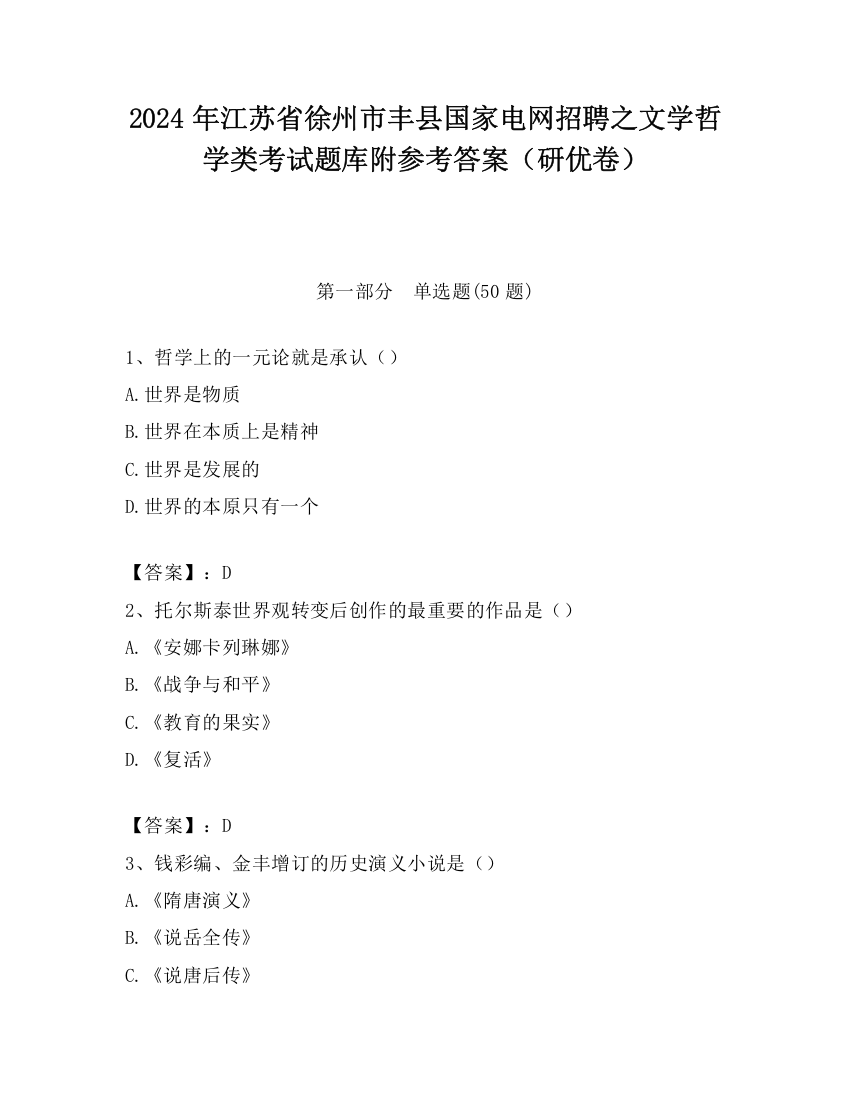 2024 年江苏省徐州市丰县国家电网招聘之文学哲学类考试题库附参考答案（研优卷）

第一部分　单选题(50 题)

1、哲学上的一元论就是承认（）
A.世界是物质
B.世界在本质上是精神
C.世界是发展的
D.世界的本原只有一个

【答案】：D
2、托尔斯泰世界观转变后创作的最重要的作品是（）
A.《安娜卡列琳娜》
B.《战争与和平》
C.《教育的果实》
D.《复活》

【答案】：D
3、钱彩编、金丰增订的历史演义小说是（）
A.《隋唐演义》
B.《说岳全传》
C.《说唐后传》